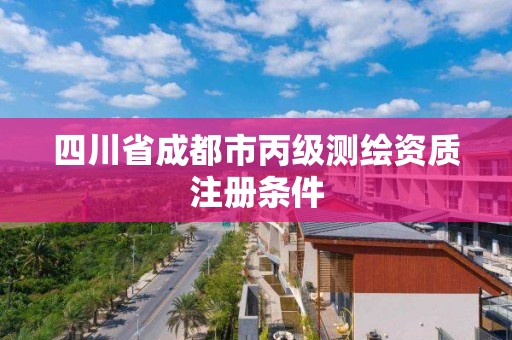 四川省成都市丙级测绘资质注册条件